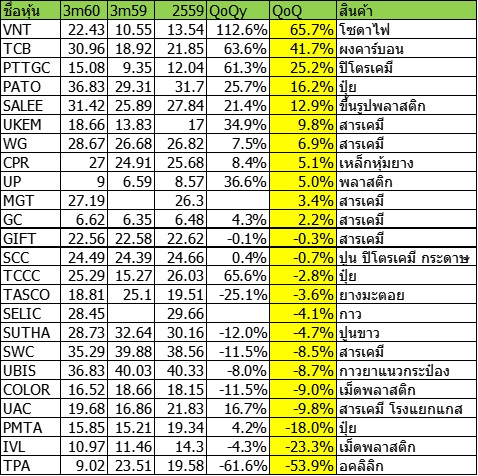 | ชื่อหุ้น | 3m60 | 3m59 | 2559 | QoQy | QoQ | สินค้า |
|---|---|---|---|---|---|---|
| VNT | 22.43 | 10.55 | 13.54 | 112.6% | 65.7% | โซดาไฟ |
| TCB | 30.96 | 18.92 | 21.85 | 63.6% | 41.7% | ผงคาร์บอน |
| PTTGC | 15.08 | 9.35 | 12.04 | 61.3% | 25.2% | ปิโตรเคมี |
| PATO | 36.83 | 29.31 | 31.7 | 25.7% | 16.2% | ปุ๋ย |
| SALEE | 31.42 | 25.89 | 27.84 | 21.4% | 12.9% | ขึ้นรูปพลาสติก |
| UKEM | 18.66 | 13.83 | 17 | 34.9% | 9.8% | สารเคมี |
| WG | 28.67 | 26.68 | 26.82 | 7.5% | 6.9% | สารเคมี |
| CPR | 27 | 24.91 | 25.68 | 8.4% | 5.1% | เหล็กหุ้มยาง |
| UP | 9 | 6.59 | 8.57 | 36.6% | 5.0% | พลาสติก |
| MGT | 27.19 | | 26.3 | | 3.4% | สารเคมี |
| GC | 6.62 | 6.35 | 6.48 | 4.3% | 2.2% | สารเคมี |
| GIFT | 22.56 | 22.58 | 22.62 | -0.1% | -0.3% | สารเคมี |
| SCC | 24.49 | 24.39 | 24.66 | 0.4% | -0.7% | ปูน ปิโตรเคมี กระดาษ |
| TCCC | 25.29 | 15.27 | 26.03 | 65.6% | -2.8% | ปุ๋ย |
| TASCO | 18.81 | 25.1 | 19.51 | -25.1% | -3.6% | ยางมะตอย |
| SELIC | 28.45 | | 29.66 | | -4.1% | กาว |
| SUTHA | 28.73 | 32.64 | 30.16 | -12.0% | -4.7% | ปูนขาว |
| SWC | 35.29 | 39.88 | 38.56 | -11.5% | -8.5% | สารเคมี |
| UBIS | 36.83 | 40.03 | 40.33 | -8.0% | -8.7% | กาวยาแนวกระป๋อง |
| COLOR | 16.52 | 18.66 | 18.15 | -11.5% | -9.0% | เม็ดพลาสติก |
| UAC | 19.68 | 16.86 | 21.83 | 16.7% | -9.8% | สารเคมี โรงแยกแกส |
| PMTA | 15.85 | 15.21 | 19.34 | 4.2% | -18.0% | ปุ๋ย |
| IVL | 10.97 | 11.46 | 14.3 | -4.3% | -23.3% | เม็ดพลาสติก |
| TPA | 9.02 | 23.51 | 19.58 | -61.6% | -53.9% | อคลิลิก |